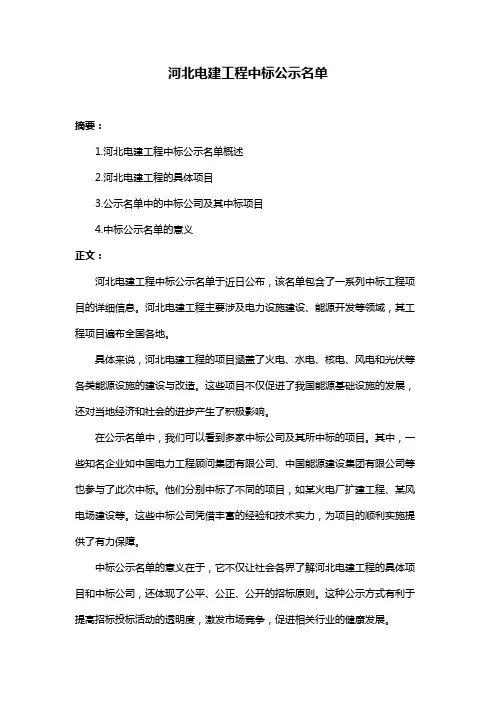 河北电建工程中标公示名单

摘要：

1.河北电建工程中标公示名单概述

2.河北电建工程的具体项目

3.公示名单中的中标公司及其中标项目

4.中标公示名单的意义

正文：

河北电建工程中标公示名单于近日公布，该名单包含了一系列中标工程项目的详细信息。河北电建工程主要涉及电力设施建设、能源开发等领域，其工程项目遍布全国各地。

具体来说，河北电建工程的项目涵盖了火电、水电、核电、风电和光伏等各类能源设施的建设与改造。这些项目不仅促进了我国能源基础设施的发展，还对当地经济和社会的进步产生了积极影响。

在公示名单中，我们可以看到多家中标公司及其所中标的项目。其中，一些知名企业如中国电力工程顾问集团有限公司、中国能源建设集团有限公司等也参与了此次中标。他们分别中标了不同的项目，如某火电厂扩建工程、某风电场建设等。这些中标公司凭借丰富的经验和技术实力，为项目的顺利实施提供了有力保障。

中标公示名单的意义在于，它不仅让社会各界了解河北电建工程的具体项目和中标公司，还体现了公平、公正、公开的招标原则。这种公示方式有利于提高招标投标活动的透明度，激发市场竞争，促进相关行业的健康发展。